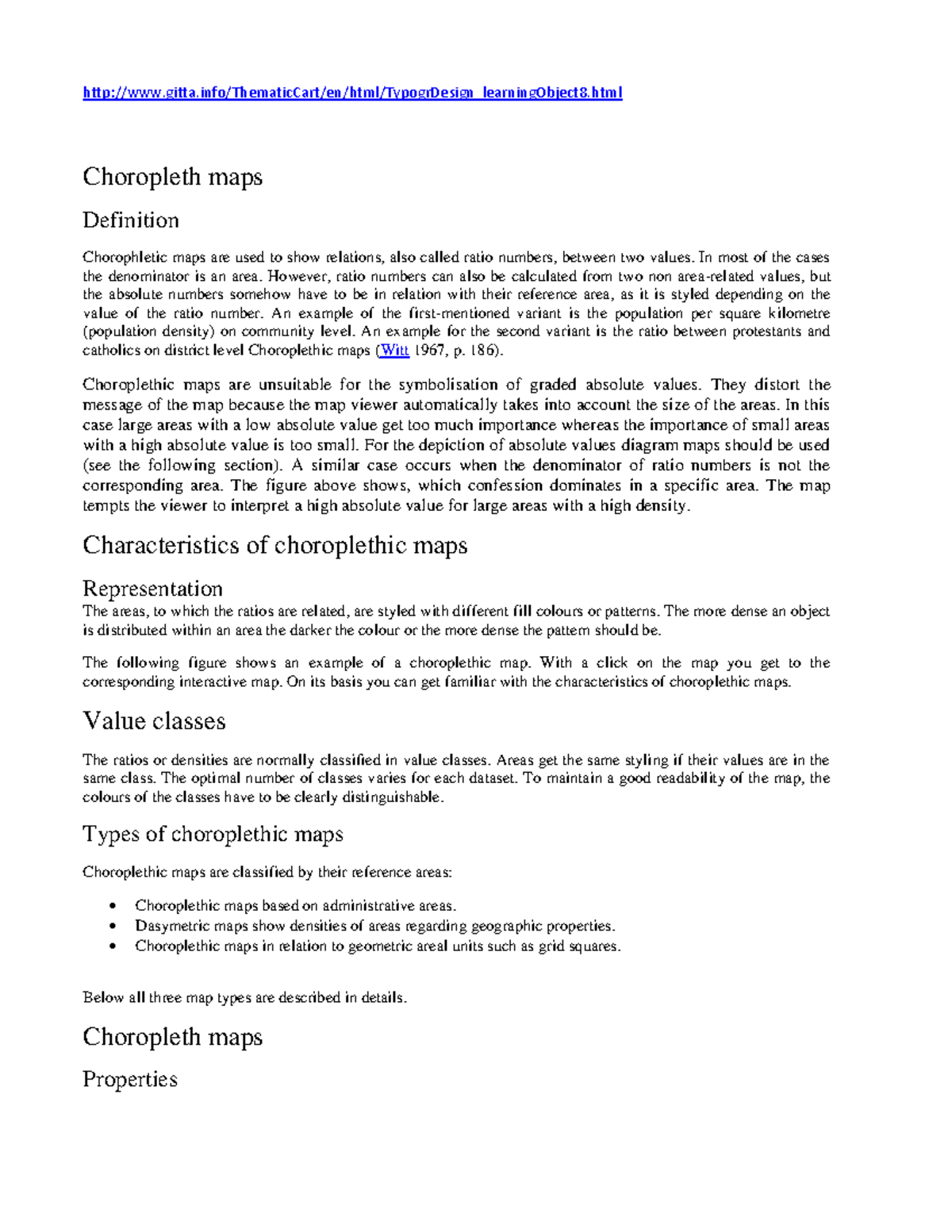 http://www.gitta.info/ThematicCart/en/html/TypogrDesign_learningObject8.html

Choropleth maps

Definition

Chorophletic maps are used to show relations, also called ratio numbers, between two values. In most of the cases the denominator is an area. However, ratio numbers can also be calculated from two non area-related values, but the absolute numbers somehow have to be in relation with their reference area, as it is styled depending on the value of the ratio number. An example of the first-mentioned variant is the population per square kilometre (population density) on community level. An example for the second variant is the ratio between protestants and catholics on district level Choroplethic maps (Witt 1967, p. 186).

Choroplethic maps are unsuitable for the symbolisation of graded absolute values. They distort the message of the map because the map viewer automatically takes into account the size of the areas. In this case large areas with a low absolute value get too much importance whereas the importance of small areas with a high absolute value is too small. For the depiction of absolute values diagram maps should be used (see the following section). A similar case occurs when the denominator of ratio numbers is not the corresponding area. The figure above shows, which confession dominates in a specific area. The map tempts the viewer to interpret a high absolute value for large areas with a high density.

Characteristics of choroplethic maps

Representation

The areas, to which the ratios are related, are styled with different fill colours or patterns. The more dense an object is distributed within an area the darker the colour or the more dense the pattern should be.

The following figure shows an example of a choroplethic map. With a click on the map you get to the corresponding interactive map. On its basis you can get familiar with the characteristics of choroplethic maps.

Value classes

The ratios or densities are normally classified in value classes. Areas get the same styling if their values are in the same class. The optimal number of classes varies for each dataset. To maintain a good readability of the map, the colours of the classes have to be clearly distinguishable.

Types of choroplethic maps

Choroplethic maps are classified by their reference areas:

• Choroplethic maps based on administrative areas.
• Dasymetric maps show densities of areas regarding geographic properties.
• Choroplethic maps in relation to geometric areal units such as grid squares.

Below all three map types are described in details.

Choropleth maps

Properties